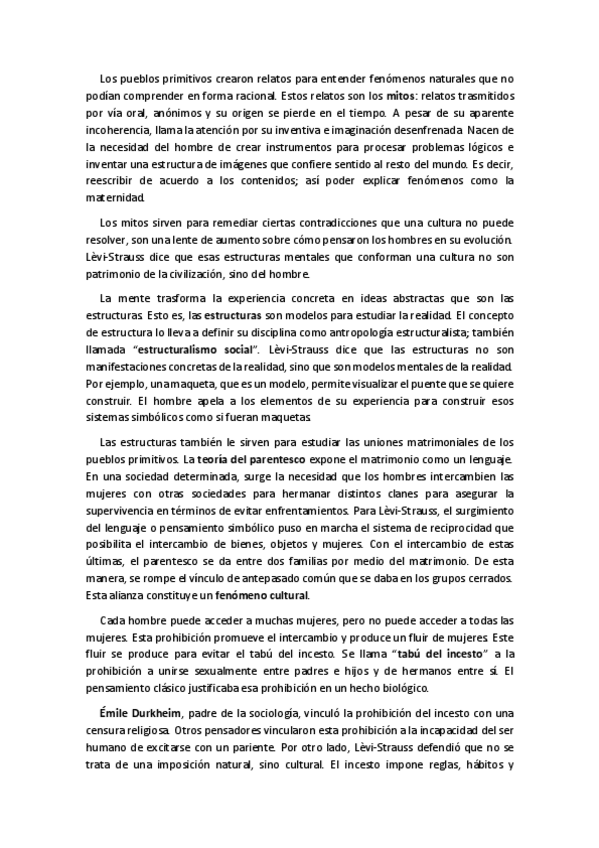 Los pueblos primitivos crearon relatos para entender fenómenos naturales que no podían comprender en forma racional. Estos relatos son los mitos: relatos trasmitidos por vía oral, anónimos y su origen se pierde en el tiempo. A pesar de su aparente incoherencia, llama la atención por su inventiva e imaginación desenfrenada. Nacen de la necesidad del hombre de crear instrumentos para procesar problemas lógicos e inventar una estructura de imágenes que confiere sentido al resto del mundo. Es decir, reescribir de acuerdo a los contenidos; así poder explicar fenómenos como la maternidad.

Los mitos sirven para remediar ciertas contradicciones que una cultura no puede resolver, son una lente de aumento sobre cómo pensaron los hombres en su evolución. Lèvi-Strauss dice que esas estructuras mentales que conforman una cultura no son patrimonio de la civilización, sino del hombre.

La mente trasforma la experiencia concreta en ideas abstractas que son las estructuras. Esto es, las estructuras son modelos para estudiar la realidad. El concepto de estructura lo lleva a definir su disciplina como antropología estructuralista; también llamada "estructuralismo social". Lèvi-Strauss dice que las estructuras no son manifestaciones concretas de la realidad, sino que son modelos mentales de la realidad. Por ejemplo, una maqueta, que es un modelo, permite visualizar el puente que se quiere construir. El hombre apela a los elementos de su experiencia para construir esos sistemas simbólicos como si fueran maquetas.

Las estructuras también le sirven para estudiar las uniones matrimoniales de los pueblos primitivos. La teoría del parentesco expone el matrimonio como un lenguaje. En una sociedad determinada, surge la necesidad que los hombres intercambien las mujeres con otras sociedades para hermanar distintos clanes para asegurar la supervivencia en términos de evitar enfrentamientos. Para Lèvi-Strauss, el surgimiento del lenguaje o pensamiento simbólico puso en marcha el sistema de reciprocidad que posibilita el intercambio de bienes, objetos y mujeres. Con el intercambio de estas últimas, el parentesco se da entre dos familias por medio del matrimonio. De esta manera, se rompe el vínculo de antepasado común que se daba en los grupos cerrados. Esta alianza constituye un fenómeno cultural.

Cada hombre puede acceder a muchas mujeres, pero no puede acceder a todas las mujeres. Esta prohibición promueve el intercambio y produce un fluir de mujeres. Este fluir se produce para evitar el tabú del incesto. Se llama "tabú del incesto" a la prohibición a unirse sexualmente entre padres e hijos y de hermanos entre sí. El pensamiento clásico justificaba esa prohibición en un hecho biológico.

Émile Durkheim, padre de la sociología, vinculó la prohibición del incesto con una censura religiosa. Otros pensadores vincularon esta prohibición a la incapacidad del ser humano de excitarse con un pariente. Por otro lado, Lèvi-Strauss defendió que no se trata de una imposición natural, sino cultural. El incesto impone reglas, hábitos y